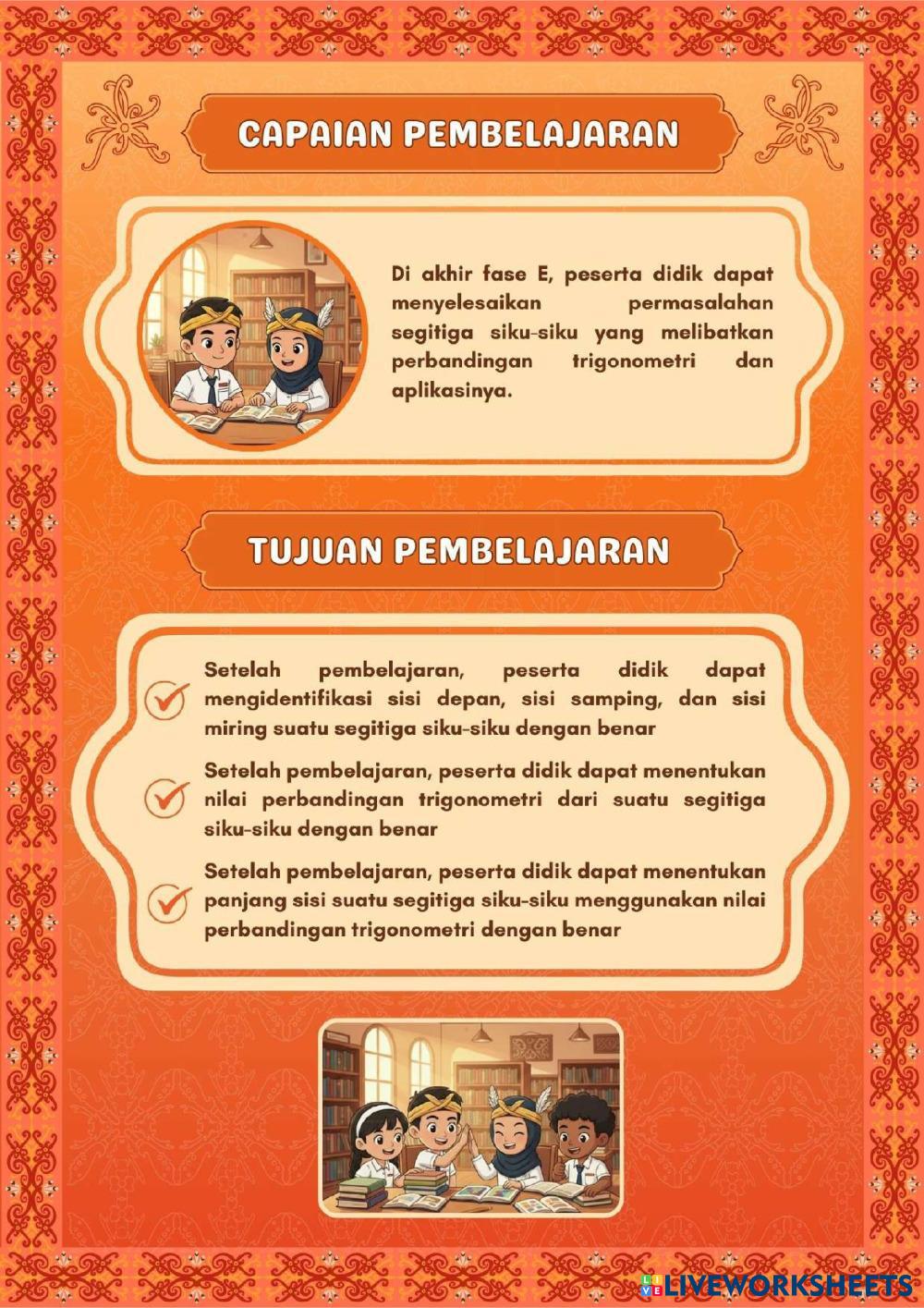 CAPAIAN PEMBELAJARAN

Di akhir fase E, peserta didik dapat menyelesaikan permasalahan segitiga siku-siku yang melibatkan perbandingan trigonometri dan aplikasinya.

TUJUAN PEMBELAJARAN

Setelah pembelajaran, peserta didik dapat mengidentifikasi sisi depan, sisi samping, dan sisi miring suatu segitiga siku-siku dengan benar

Setelah pembelajaran, peserta didik dapat menentukan nilai perbandingan trigonometri dari suatu segitiga siku-siku dengan benar

Setelah pembelajaran, peserta didik dapat menentukan panjang sisi suatu segitiga siku-siku menggunakan nilai perbandingan trigonometri dengan benar

LIVEWORKSHEETS